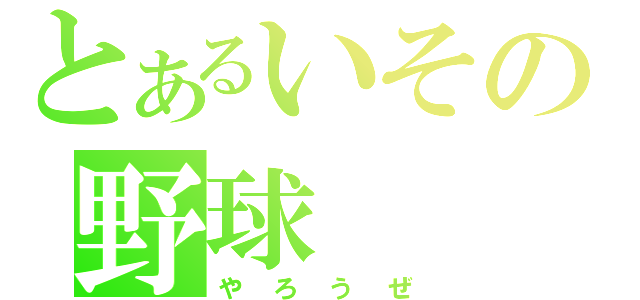 とあるいその
野球
やろうぜ